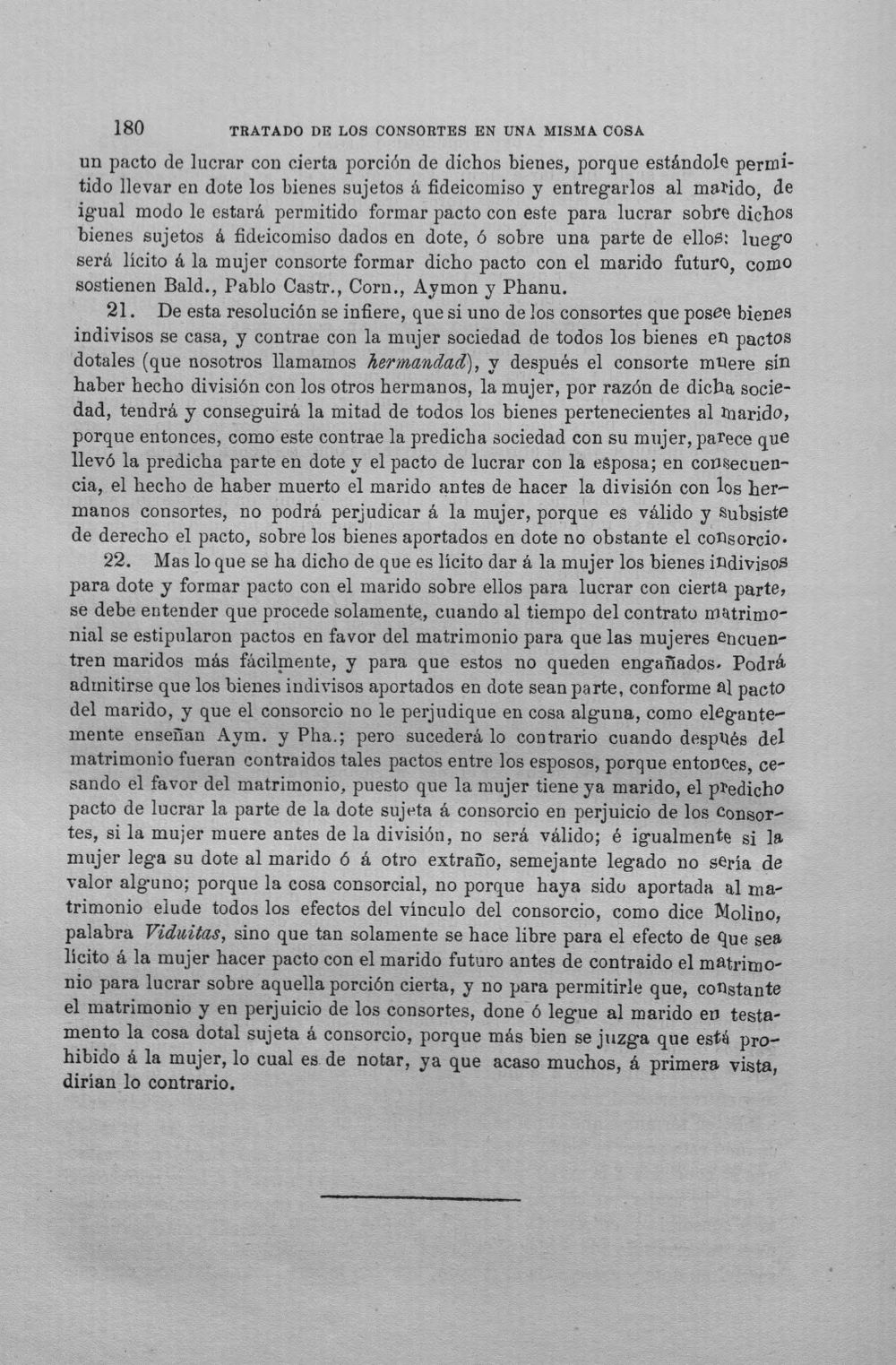 180 TRATADO DE LOS CONSORTES EN UNA MISMA COSA

un pacto de lucrar con cierta porción de dichos bienes, porque estándole permitido llevar en dote los bienes sujetos á fideicomiso y entregarlos al marido, de igual modo le estará permitido formar pacto con este para lucrar sobre dichos bienes sujetos á fideicomiso dados en dote, ó sobre una parte de ellos: luego será lícito á la mujer consorte formar dicho pacto con el marido futuro, como sostienen Bald., Pablo Castr., Corn., Aymon y Phanu.

21. De esta resolución se infiere, que si uno de los consortes que posee bienes indivisos se casa, y contrae con la mujer sociedad de todos los bienes en pactos dotales (que nosotros llamamos hermandad), y después el consorte muere sin haber hecho división con los otros hermanos, la mujer, por razón de dicha sociedad, tendrá y conseguirá la mitad de todos los bienes pertenecientes al marido, porque entonces, como este contrae la predicha sociedad con su mujer, parece que llevó la predicha parte en dote y el pacto de lucrar con la esposa; en consecuencia, el hecho de haber muerto el marido antes de hacer la división con los hermanos consortes, no podrá perjudicar á la mujer, porque es válido y subsiste de derecho el pacto, sobre los bienes aportados en dote no obstante el consorcio.

22. Mas lo que se ha dicho de que es lícito dar á la mujer los bienes indivisos para dote y formar pacto con el marido sobre ellos para lucrar con cierta parte, se debe entender que procede solamente, cuando al tiempo del contrato matrimonial se estipularon pactos en favor del matrimonio para que las mujeres encuentren maridos más fácilmente, y para que estos no queden engañados. Podrá admitirse que los bienes indivisos aportados en dote sean parte, conforme al pacto del marido, y que el consorcio no le perjudique en cosa alguna, como elegantemente enseñan Aym. y Pha.; pero sucederá lo contrario cuando después del matrimonio fueran contraidos tales pactos entre los esposos, porque entonces, cesando el favor del matrimonio, puesto que la mujer tiene ya marido, el predicho pacto de lucrar la parte de la dote sujeta á consorcio en perjuicio de los consortes, si la mujer muere antes de la división, no será válido; é igualmente si la mujer lega su dote al marido ó á otro extraño, semejante legado no sería de valor alguno; porque la cosa consorcial, no porque haya sido aportada al matrimonio elude todos los efectos del vínculo del consorcio, como dice Molino, palabra Viduitas, sino que tan solamente se hace libre para el efecto de que sea lícito á la mujer hacer pacto con el marido futuro antes de contraido el matrimonio para lucrar sobre aquella porción cierta, y no para permitirle que, constante el matrimonio y en perjuicio de los consortes, done ó legue al marido en testamento la cosa dotal sujeta á consorcio, porque más bien se juzga que está prohibido á la mujer, lo cual es de notar, ya que acaso muchos, á primera vista, dirían lo contrario.